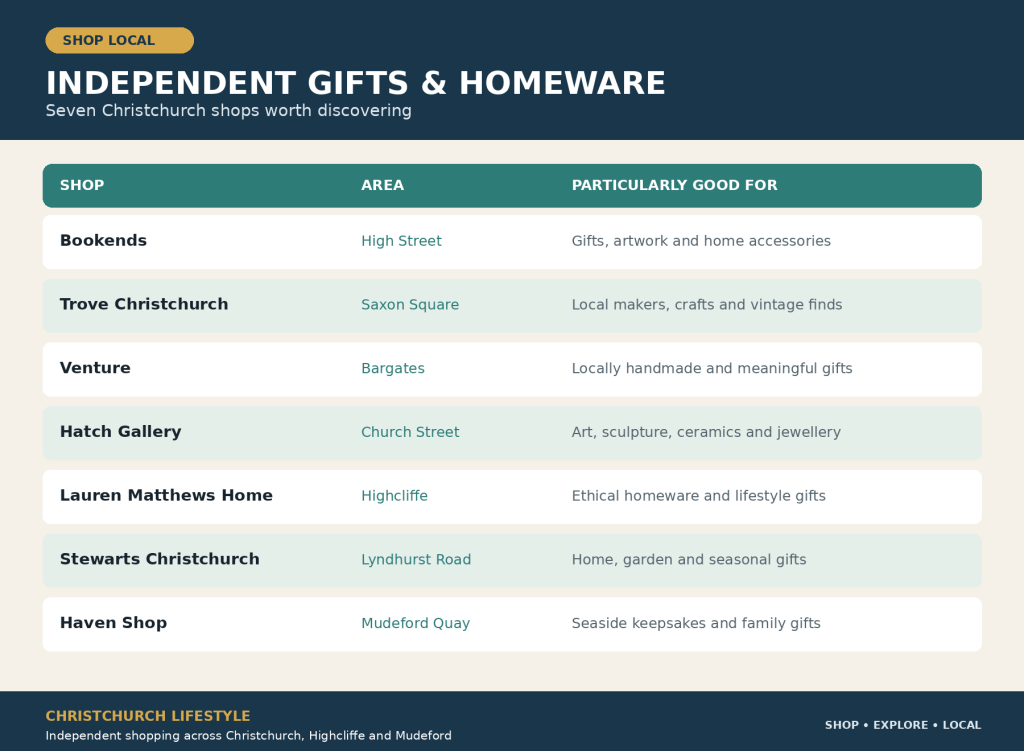 SHOP LOCAL

INDEPENDENT GIFTS & HOMEWARE

Seven Christchurch shops worth discovering

| SHOP | AREA | PARTICULARLY GOOD FOR |
|---|---|---|
| Bookends | High Street | Gifts, artwork and home accessories |
| Trove Christchurch | Saxon Square | Local makers, crafts and vintage finds |
| Venture | Bargates | Locally handmade and meaningful gifts |
| Hatch Gallery | Church Street | Art, sculpture, ceramics and jewellery |
| Lauren Matthews Home | Highcliffe | Ethical homeware and lifestyle gifts |
| Stewarts Christchurch | Lyndhurst Road | Home, garden and seasonal gifts |
| Haven Shop | Mudeford Quay | Seaside keepsakes and family gifts |

CHRISTCHURCH LIFESTYLE

Independent shopping across Christchurch, Highcliffe and Mudeford

SHOP • EXPLORE • LOCAL